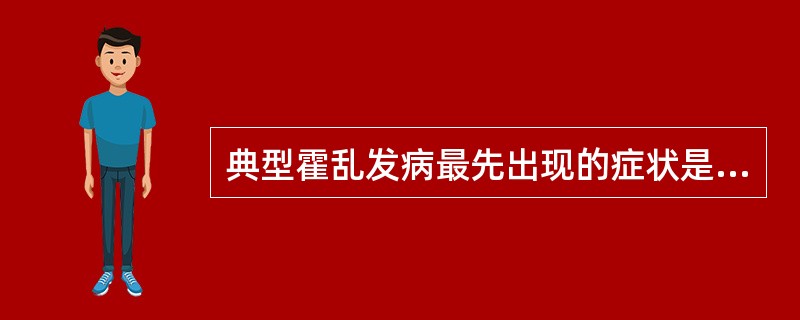 典型霍乱发病最先出现的症状是...